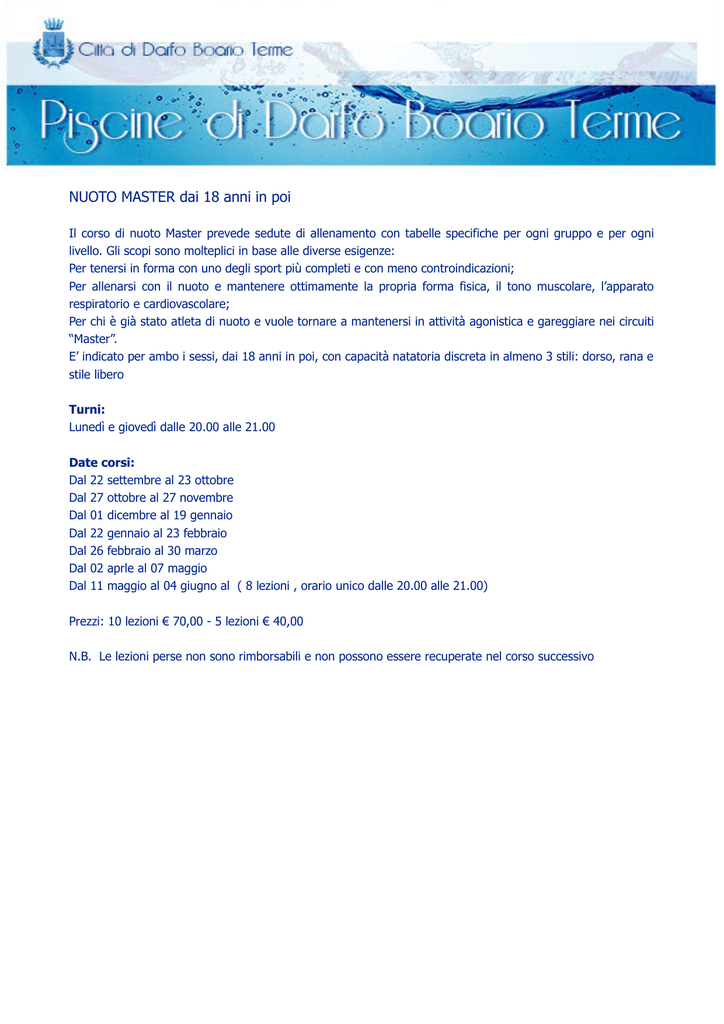 Città di Darfo Boario Terme

Piscine di Darfo Boario Terme

NUOTO MASTER dai 18 anni in poi

Il corso di nuoto Master prevede sedute di allenamento con tabelle specifiche per ogni gruppo e per ogni livello. Gli scopi sono molteplici in base alle diverse esigenze:
Per tenersi in forma con uno degli sport più completi e con meno controindicazioni;
Per allenarsi con il nuoto e mantenere ottimamente la propria forma fisica, il tono muscolare, l'apparato respiratorio e cardiovascolare;
Per chi è già stato atleta di nuoto e vuole tornare a mantenersi in attività agonistica e gareggiare nei circuiti "Master".
E' indicato per ambo i sessi, dai 18 anni in poi, con capacità natatoria discreta in almeno 3 stili: dorso, rana e stile libero

Turni:
Lunedì e giovedì dalle 20.00 alle 21.00

Date corsi:
Dal 22 settembre al 23 ottobre
Dal 27 ottobre al 27 novembre
Dal 01 dicembre al 19 gennaio
Dal 22 gennaio al 23 febbraio
Dal 26 febbraio al 30 marzo
Dal 02 aprle al 07 maggio
Dal 11 maggio al 04 giugno al ( 8 lezioni , orario unico dalle 20.00 alle 21.00)

Prezzi: 10 lezioni € 70,00 - 5 lezioni € 40,00

N.B. Le lezioni perse non sono rimborsabili e non possono essere recuperate nel corso successivo